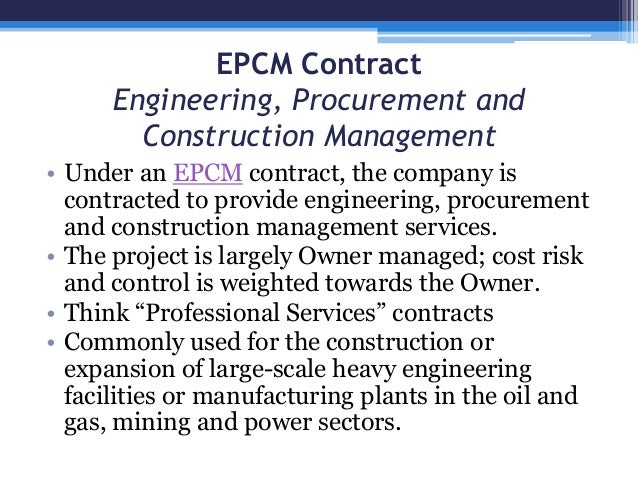 EPCM Contract
Engineering, Procurement and Construction Management

• Under an EPCM contract, the company is contracted to provide engineering, procurement and construction management services.
• The project is largely Owner managed; cost risk and control is weighted towards the Owner.
• Think “Professional Services” contracts
• Commonly used for the construction or expansion of large-scale heavy engineering facilities or manufacturing plants in the oil and gas, mining and power sectors.